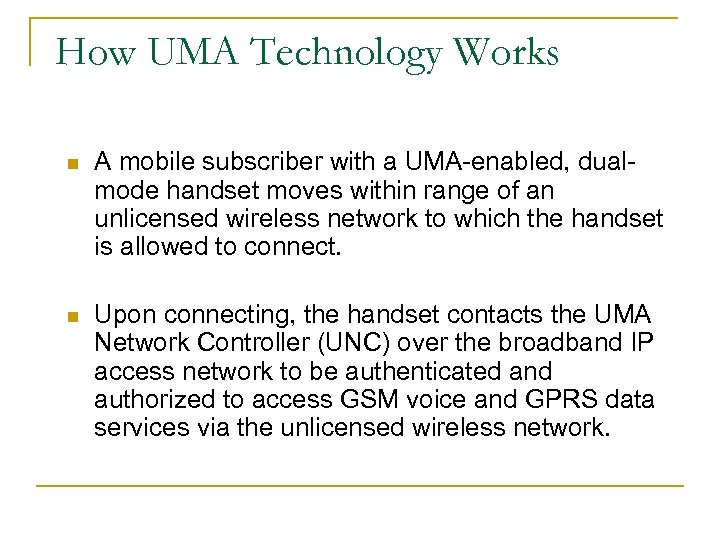 How UMA Technology Works

A mobile subscriber with a UMA-enabled, dual-mode handset moves within range of an unlicensed wireless network to which the handset is allowed to connect.

Upon connecting, the handset contacts the UMA Network Controller (UNC) over the broadband IP access network to be authenticated and authorized to access GSM voice and GPRS data services via the unlicensed wireless network.